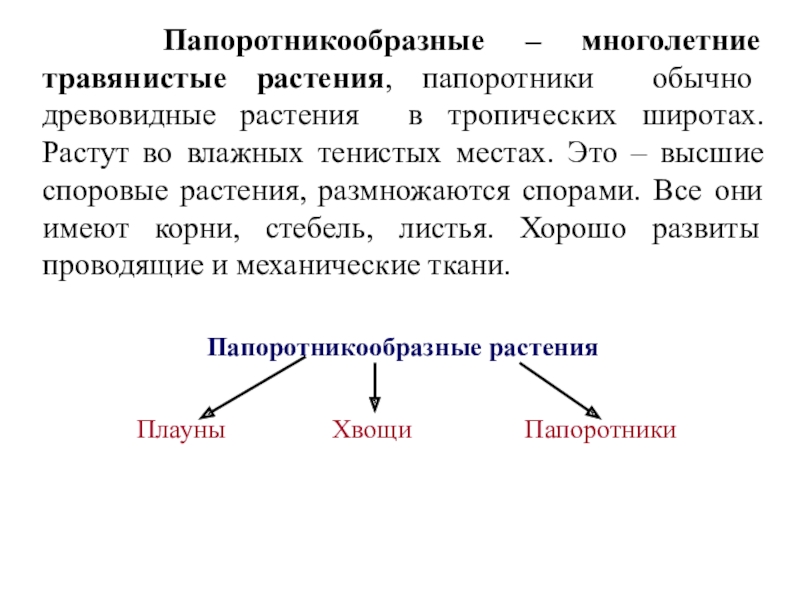 Папоротникообразные – многолетние травянистые растения, папоротники обычно древовидные растения в тропических широтах. Растут во влажных тенистых местах. Это – высшие споровые растения, размножаются спорами. Все они имеют корни, стебель, листья. Хорошо развиты проводящие и механические ткани.

Папоротникообразные растения

Плауны

Хвощи

Папоротники